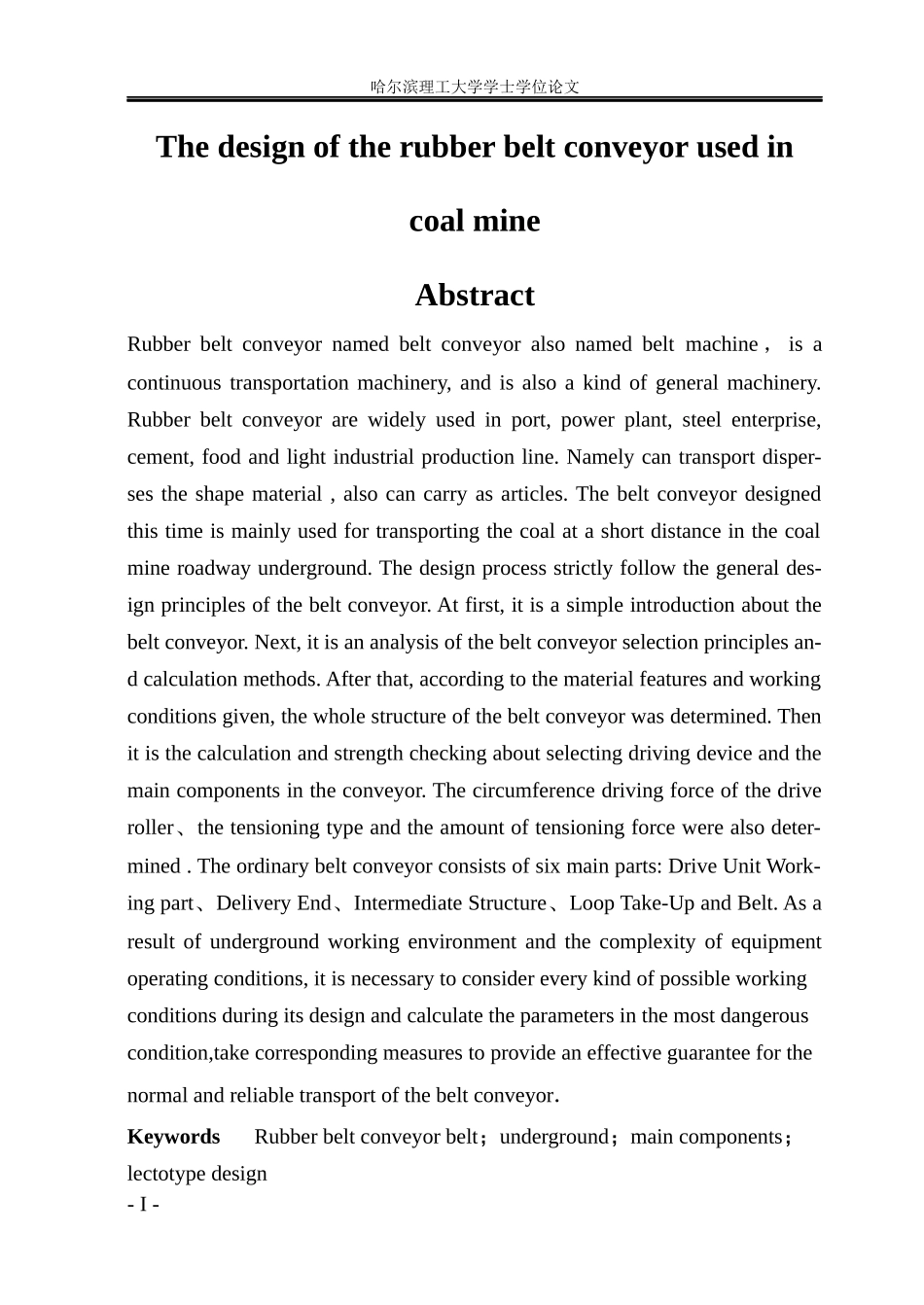 哈尔滨理工大学学士学位论文

The design of the rubber belt conveyor used in coal mine

Abstract

Rubber belt conveyor named belt conveyor also named belt machine， is a continuous transportation machinery, and is also a kind of general machinery. Rubber belt conveyor are widely used in port, power plant, steel enterprise, cement, food and light industrial production line. Namely can transport disperses the shape material , also can carry as articles. The belt conveyor designed this time is mainly used for transporting the coal at a short distance in the coal mine roadway underground. The design process strictly follow the general design principles of the belt conveyor. At first, it is a simple introduction about the belt conveyor. Next, it is an analysis of the belt conveyor selection principles and calculation methods. After that, according to the material features and working conditions given, the whole structure of the belt conveyor was determined. Then it is the calculation and strength checking about selecting driving device and the main components in the conveyor. The circumference driving force of the drive roller、the tensioning type and the amount of tensioning force were also determined . The ordinary belt conveyor consists of six main parts: Drive Unit Working part、Delivery End、Intermediate Structure、Loop Take-Up and Belt. As a result of underground working environment and the complexity of equipment operating conditions, it is necessary to consider every kind of possible working conditions during its design and calculate the parameters in the most dangerous condition,take corresponding measures to provide an effective guarantee for the normal and reliable transport of the belt conveyor.

Keywords Rubber belt conveyor belt；underground；main components；lectotype design

- I -